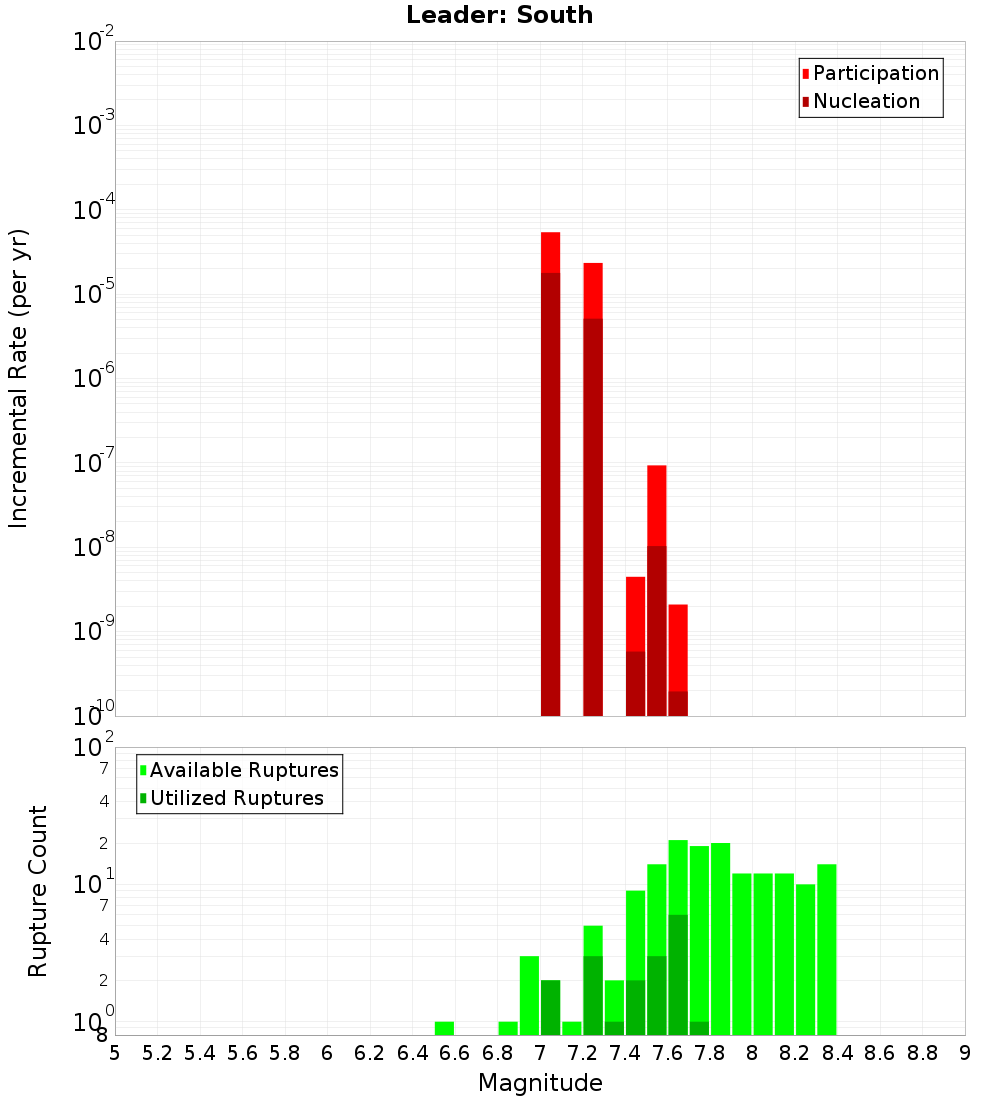 Leader: South

Participation
Nucleation

Incremental Rate (per yr)

$10^{-2}$
$10^{-3}$
$10^{-4}$
$10^{-5}$
$10^{-6}$
$10^{-7}$
$10^{-8}$
$10^{-9}$
$10^{-10}$

Available Ruptures
Utilized Ruptures

Rupture Count

$10^{2}$
7
4
2
$10^{1}$
7
4
2
$10^{0}$
8

5 5.2 5.4 5.6 5.8 6 6.2 6.4 6.6 6.8 7 7.2 7.4 7.6 7.8 8 8.2 8.4 8.6 8.8 9

Magnitude